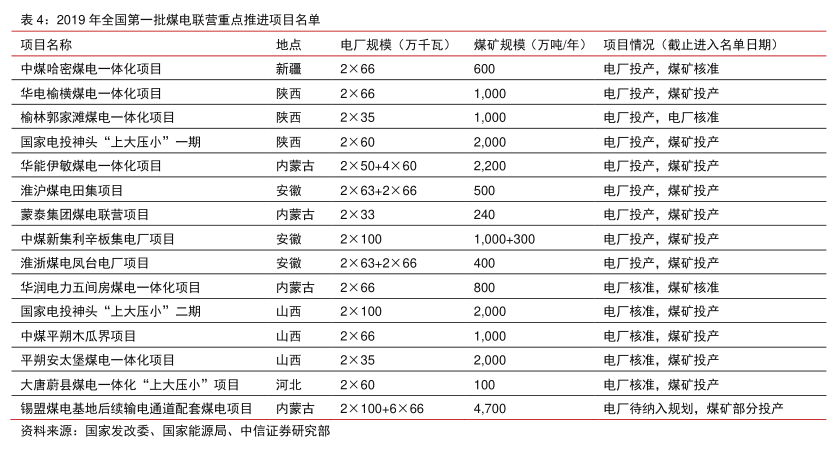 表 4：2019 年全国第一批煤电联营重点推进项目名单

| 项目名称 | 地点 | 电厂规模（万千瓦） | 煤矿规模（万吨/年） | 项目情况（截止进入名单日期） |
|---|---|---|---|---|
| 中煤哈密煤电一体化项目 | 新疆 | 2×66 | 600 | 电厂投产，煤矿核准 |
| 华电榆横煤电一体化项目 | 陕西 | 2×66 | 1,000 | 电厂投产，煤矿投产 |
| 榆林郭家滩煤电一体化项目 | 陕西 | 2×35 | 1,000 | 电厂投产，电厂核准 |
| 国家电投神头“上大压小”一期 | 陕西 | 2×60 | 2,000 | 电厂投产，煤矿投产 |
| 华能伊敏煤电一体化项目 | 内蒙古 | 2×50+4×60 | 2,200 | 电厂投产，煤矿投产 |
| 淮沪煤电田集项目 | 安徽 | 2×63+2×66 | 500 | 电厂投产，煤矿投产 |
| 蒙泰集团煤电联营项目 | 内蒙古 | 2×33 | 240 | 电厂投产，煤矿投产 |
| 中煤新集利辛板集电厂项目 | 安徽 | 2×100 | 1,000+300 | 电厂投产，煤矿投产 |
| 淮浙煤电凤台电厂项目 | 安徽 | 2×63+2×66 | 400 | 电厂投产，煤矿投产 |
| 华润电力五间房煤电一体化项目 | 内蒙古 | 2×66 | 800 | 电厂核准，煤矿核准 |
| 国家电投神头“上大压小”二期 | 山西 | 2×100 | 2,000 | 电厂核准，煤矿投产 |
| 中煤平朔木瓜界项目 | 山西 | 2×66 | 1,000 | 电厂核准，煤矿投产 |
| 平朔安太堡煤电一体化项目 | 山西 | 2×35 | 2,000 | 电厂核准，煤矿投产 |
| 大唐蔚县煤电一体化“上大压小”项目 | 河北 | 2×60 | 100 | 电厂核准，煤矿投产 |
| 锡盟煤电基地后续输电通道配套煤电项目 | 内蒙古 | 2×100+6×66 | 4,700 | 电厂待纳入规划，煤矿部分投产 |

资料来源：国家发改委、国家能源局、中信证券研究部